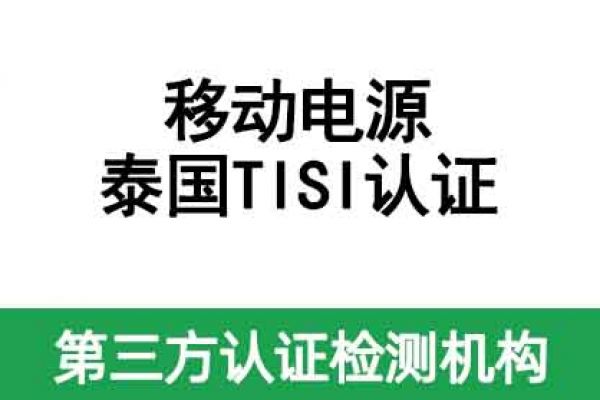 移动电源
泰国TISI认证

第三方认证检测机构